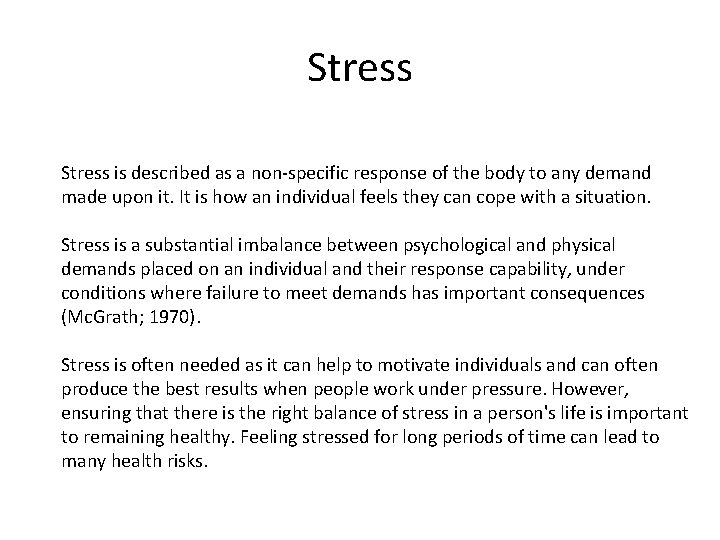 Stress

Stress is described as a non-specific response of the body to any demand made upon it. It is how an individual feels they can cope with a situation.

Stress is a substantial imbalance between psychological and physical demands placed on an individual and their response capability, under conditions where failure to meet demands has important consequences (McGrath; 1970).

Stress is often needed as it can help to motivate individuals and can often produce the best results when people work under pressure. However, ensuring that there is the right balance of stress in a person's life is important to remaining healthy. Feeling stressed for long periods of time can lead to many health risks.